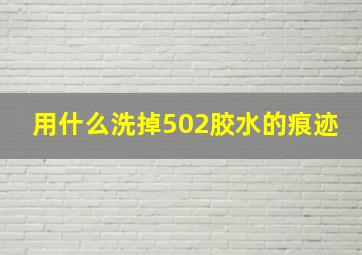 用什么洗掉502胶水的痕迹